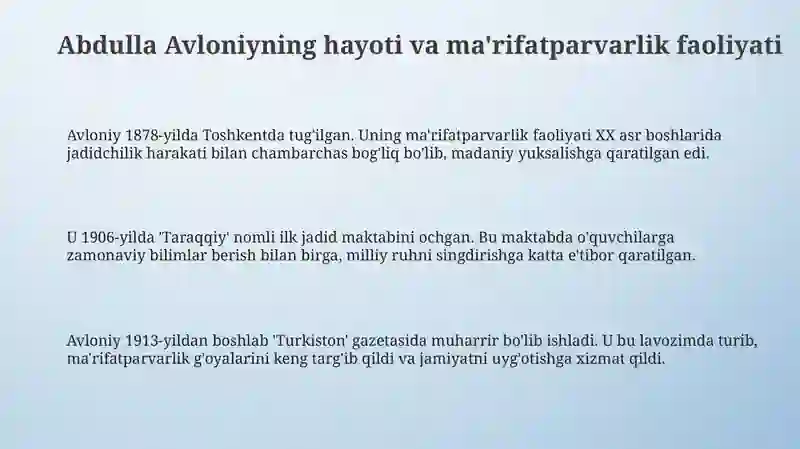 Abdulla Avloniyning hayoti va ma'rifatparvarlik faoliyati

Avloniy 1878-yilda Toshkentda tug'ilgan. Uning ma'rifatparvarlik faoliyati XX asr boshlarida jadidchilik harakati bilan chambarchas bog'liq bo'lib, madaniy yuksalishga qaratilgan edi.

U 1906-yilda 'Taraqqiy' nomli ilk jadid maktabini ochgan. Bu maktabda o'quvchilarga zamonaviy bilimlar berish bilan birga, milliy ruhni singdirishga katta e'tibor qaratilgan.

Avloniy 1913-yildan boshlab 'Turkiston' gazetasida muharrir bo'lib ishladi. U bu lavozimda turib, ma'rifatparvarlik g'oyalarini keng targ'ib qildi va jamiyatni uyg'otishga xizmat qildi.